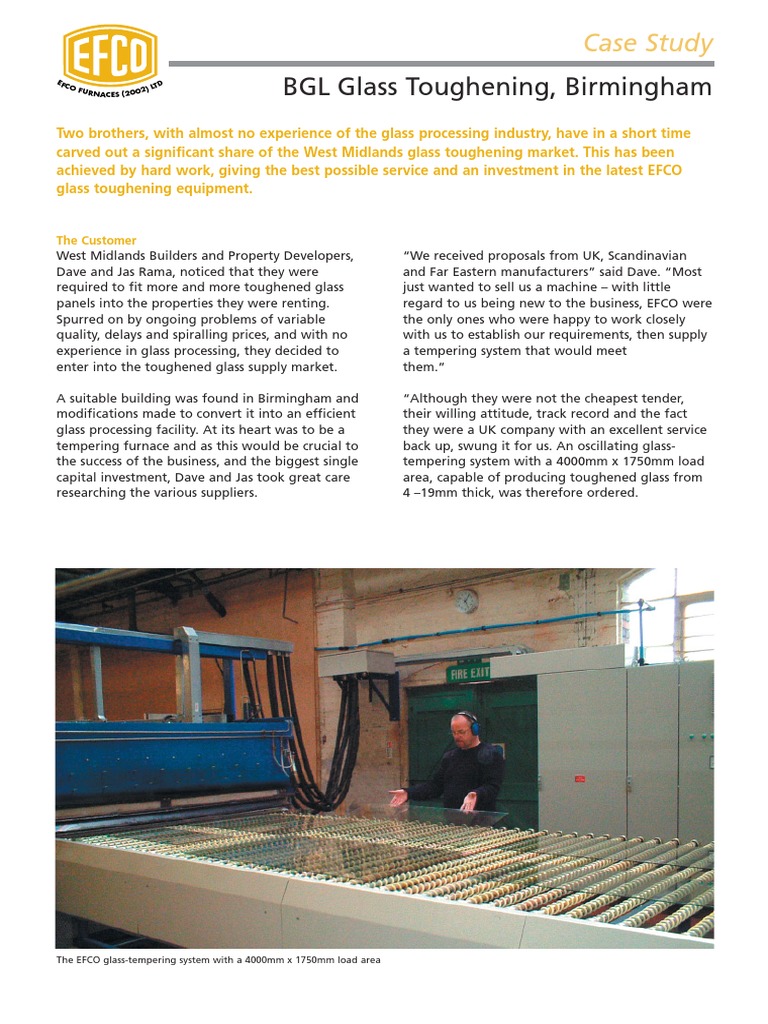 EFCO

EFCO FURNACES (2002) LTD

Case Study

BGL Glass Toughening, Birmingham

Two brothers, with almost no experience of the glass processing industry, have in a short time carved out a significant share of the West Midlands glass toughening market. This has been achieved by hard work, giving the best possible service and an investment in the latest EFCO glass toughening equipment.

The Customer
West Midlands Builders and Property Developers, Dave and Jas Rama, noticed that they were required to fit more and more toughened glass panels into the properties they were renting. Spurred on by ongoing problems of variable quality, delays and spiralling prices, and with no experience in glass processing, they decided to enter into the toughened glass supply market.

A suitable building was found in Birmingham and modifications made to convert it into an efficient glass processing facility. At its heart was to be a tempering furnace and as this would be crucial to the success of the business, and the biggest single capital investment, Dave and Jas took great care researching the various suppliers.

“We received proposals from UK, Scandinavian and Far Eastern manufacturers” said Dave. “Most just wanted to sell us a machine – with little regard to us being new to the business, EFCO were the only ones who were happy to work closely with us to establish our requirements, then supply a tempering system that would meet them.”

“Although they were not the cheapest tender, their willing attitude, track record and the fact they were a UK company with an excellent service back up, swung it for us. An oscillating glass-tempering system with a 4000mm x 1750mm load area, capable of producing toughened glass from 4 –19mm thick, was therefore ordered.

FIRE EXIT

The EFCO glass-tempering system with a 4000mm x 1750mm load area